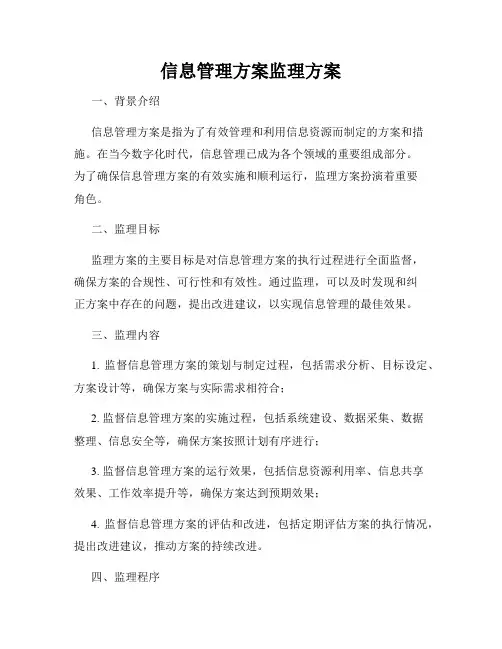 信息管理方案监理方案

一、背景介绍

信息管理方案是指为了有效管理和利用信息资源而制定的方案和措施。在当今数字化时代，信息管理已成为各个领域的重要组成部分。为了确保信息管理方案的有效实施和顺利运行，监理方案扮演着重要角色。

二、监理目标

监理方案的主要目标是对信息管理方案的执行过程进行全面监督，确保方案的合规性、可行性和有效性。通过监理，可以及时发现和纠正方案中存在的问题，提出改进建议，以实现信息管理的最佳效果。

三、监理内容

1. 监督信息管理方案的策划与制定过程，包括需求分析、目标设定、方案设计等，确保方案与实际需求相符合；

2. 监督信息管理方案的实施过程，包括系统建设、数据采集、数据整理、信息安全等，确保方案按照计划有序进行；

3. 监督信息管理方案的运行效果，包括信息资源利用率、信息共享效果、工作效率提升等，确保方案达到预期效果；

4. 监督信息管理方案的评估和改进，包括定期评估方案的执行情况，提出改进建议，推动方案的持续改进。

四、监理程序